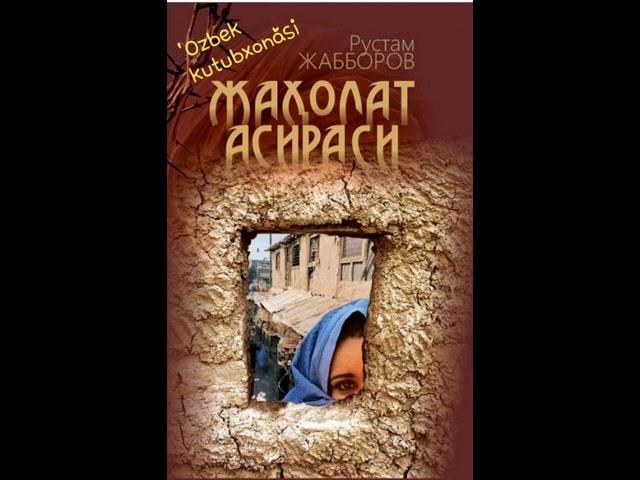 'Ozbek kutubxonasi

Рустам ЖАББОРОВ

ЖАҲОЛАТ АСИРАСИ